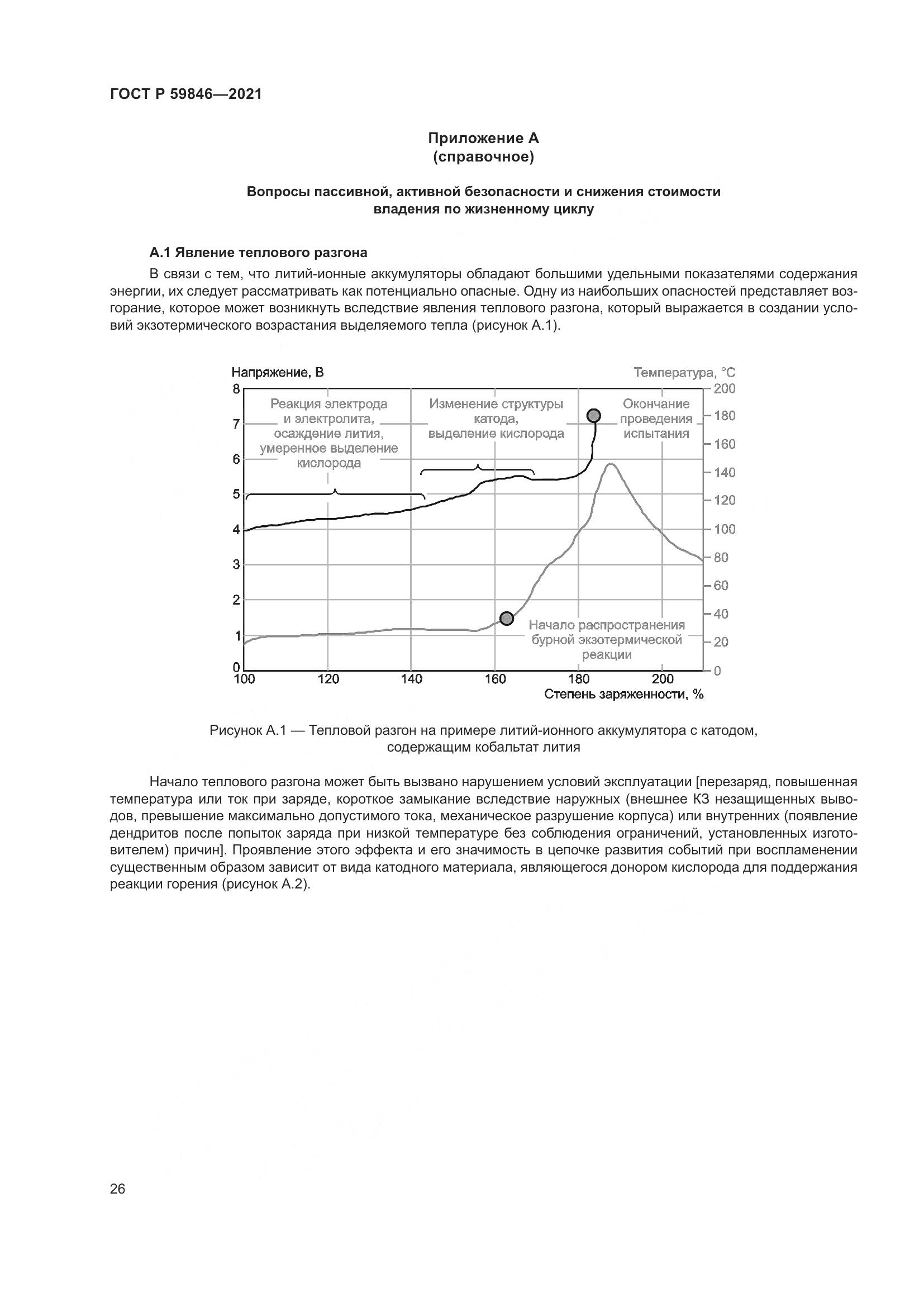 ГОСТ Р 59846—2021

Приложение А
(справочное)

Вопросы пассивной, активной безопасности и снижения стоимости владения по жизненному циклу

А.1 Явление теплового разгона

В связи с тем, что литий-ионные аккумуляторы обладают большими удельными показателями содержания энергии, их следует рассматривать как потенциально опасные. Одну из наибольших опасностей представляет возгорание, которое может возникнуть вследствие явления теплового разгона, который выражается в создании условий экзотермического возрастания выделяемого тепла (рисунок А.1).

Напряжение, В
Температура, °С
8
7
6
5
4
3
2
1
0
200
180
160
140
120
100
80
60
40
20
0
Реакция электрода и электролита, осаждение лития, умеренное выделение кислорода
Изменение структуры катода, выделение кислорода
Окончание проведения испытания
Начало распространения бурной экзотермической реакции
100
120
140
160
180
200
Степень заряженности, %

Рисунок А.1 — Тепловой разгон на примере литий-ионного аккумулятора с катодом, содержащим кобальтат лития

Начало теплового разгона может быть вызвано нарушением условий эксплуатации [перезаряд, повышенная температура или ток при заряде, короткое замыкание вследствие наружных (внешнее КЗ незащищенных выводов, превышение максимально допустимого тока, механическое разрушение корпуса) или внутренних (появление дендритов после попыток заряда при низкой температуре без соблюдения ограничений, установленных изготовителем) причин]. Проявление этого эффекта и его значимость в цепочке развития событий при воспламенении существенным образом зависит от вида катодного материала, являющегося донором кислорода для поддержания реакции горения (рисунок А.2).

26